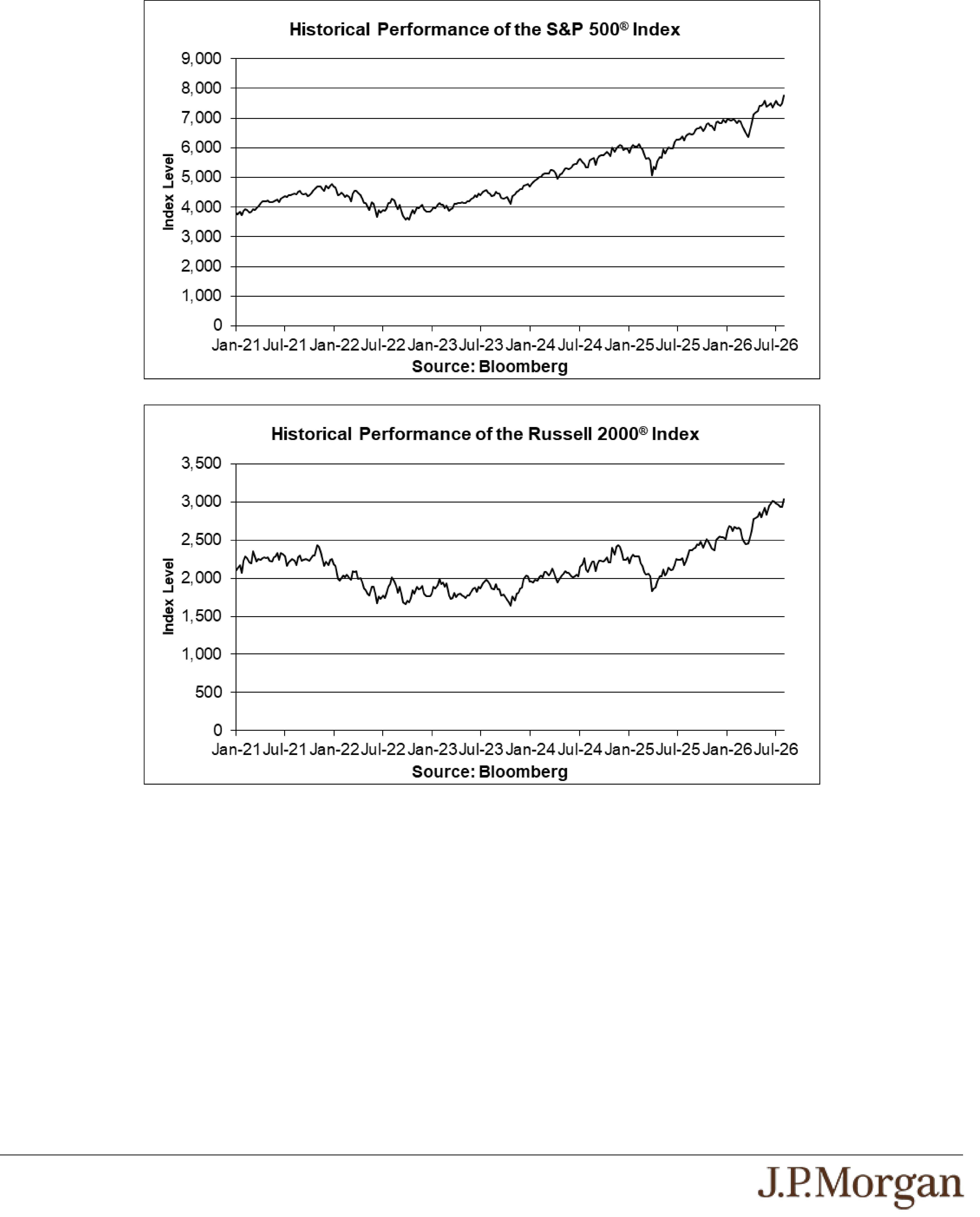 Historical Performance of the S&P 500® Index

9,000
8,000
7,000
6,000
5,000
4,000
3,000
2,000
1,000
0

Index Level

Jan-21 Jul-21 Jan-22 Jul-22 Jan-23 Jul-23 Jan-24 Jul-24 Jan-25 Jul-25 Jan-26 Jul-26

Source: Bloomberg

Historical Performance of the Russell 2000® Index

3,500
3,000
2,500
2,000
1,500
1,000
500
0

Index Level

Jan-21 Jul-21 Jan-22 Jul-22 Jan-23 Jul-23 Jan-24 Jul-24 Jan-25 Jul-25 Jan-26 Jul-26

Source: Bloomberg

J.P.Morgan